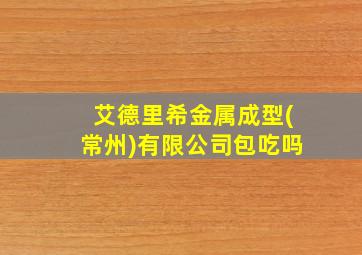 艾德里希金属成型(常州)有限公司包吃吗